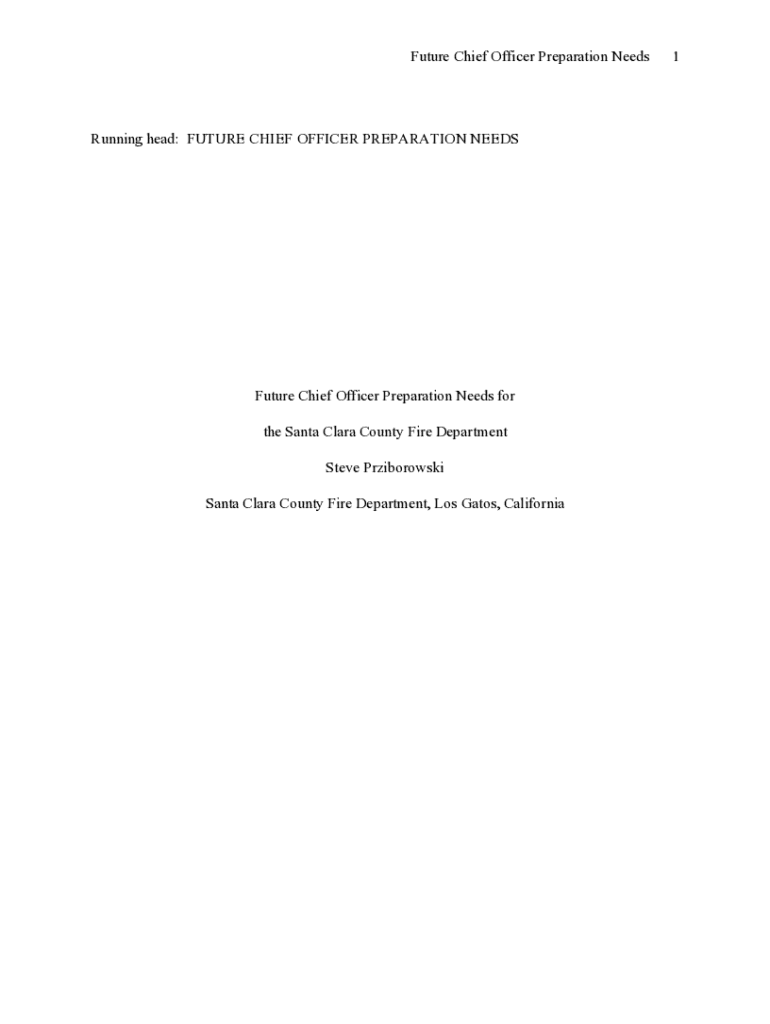 Future Chief Officer Preparation Needs 1

Running head: FUTURE CHIEF OFFICER PREPARATION NEEDS

Future Chief Officer Preparation Needs for

the Santa Clara County Fire Department

Steve Prziborowski

Santa Clara County Fire Department, Los Gatos, California